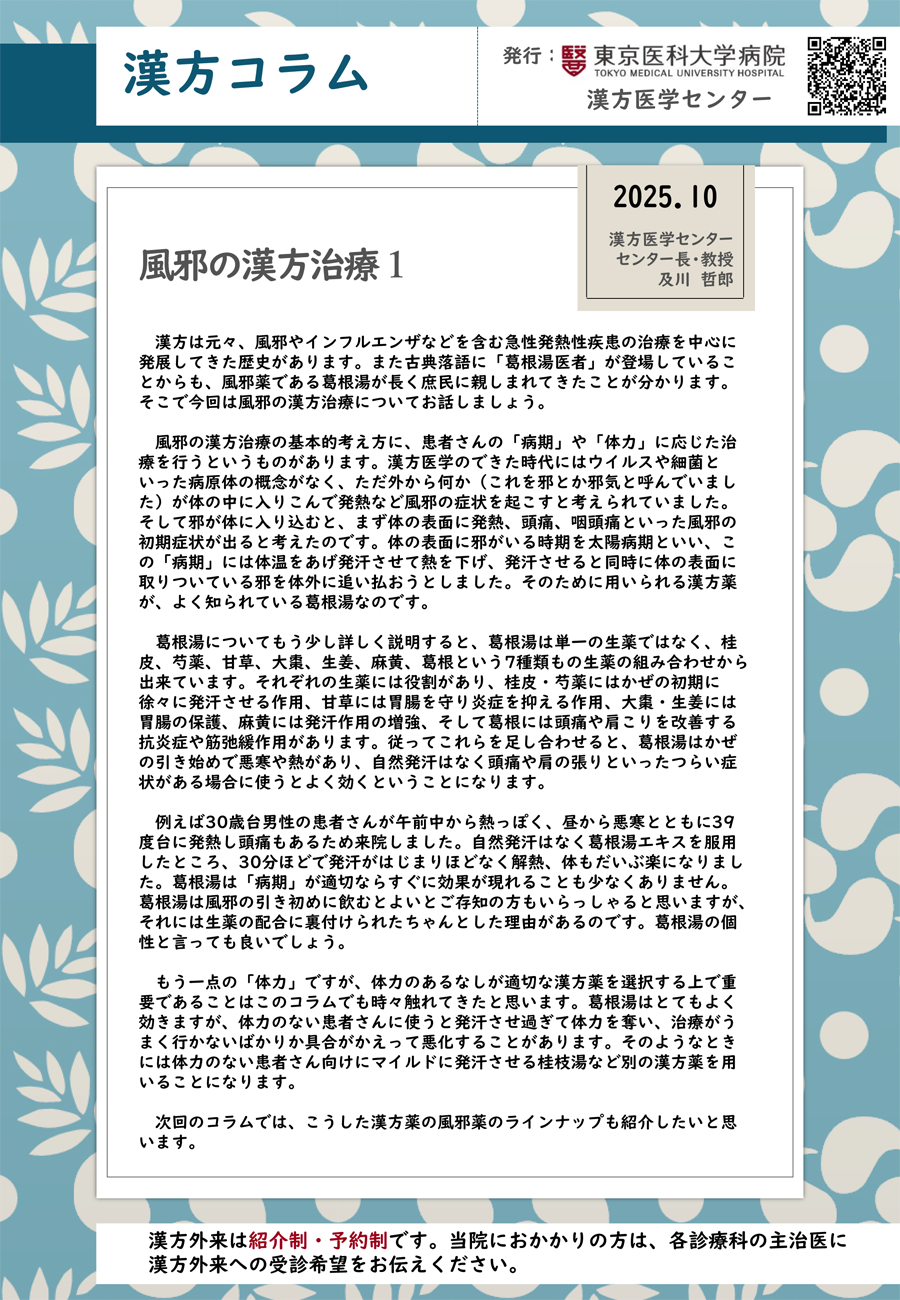 漢方コラム

発行：東京医科大学病院
TOKYO MEDICAL UNIVERSITY HOSPITAL
漢方医学センター

2025.10
漢方医学センター
センター長・教授
及川 哲郎

風邪の漢方治療 1

漢方は元々、風邪やインフルエンザなどを含む急性発熱性疾患の治療を中心に発展してきた歴史があります。また古典落語に「葛根湯医者」が登場していることからも、風邪薬である葛根湯が長く庶民に親しまれてきたことが分かります。そこで今回は風邪の漢方治療についてお話しましょう。

風邪の漢方治療の基本的考え方に、患者さんの「病期」や「体力」に応じた治療を行うというものがあります。漢方医学のできた時代にはウイルスや細菌といった病原体の概念がなく、ただ外から何か（これを邪とか邪気と呼んでいました）が体の中に入りこんで発熱など風邪の症状を起こすと考えられていました。そして邪が体に入り込むと、まず体の表面に発熱、頭痛、咽頭痛といった風邪の初期症状が出ると考えたのです。体の表面に邪がいる時期を太陽病期といい、この「病期」には体温をあげ発汗させて熱を下げ、発汗させると同時に体の表面に取りついている邪を体外に追い払おうとしました。そのために用いられる漢方薬が、よく知られている葛根湯なのです。

葛根湯についてもう少し詳しく説明すると、葛根湯は単一の生薬ではなく、桂皮、芍薬、甘草、大棗、生姜、麻黄、葛根という7種類もの生薬の組み合わせから出来ています。それぞれの生薬には役割があり、桂皮・芍薬にはかぜの初期に徐々に発汗させる作用、甘草には胃腸を守り炎症を抑える作用、大棗・生姜には胃腸の保護、麻黄には発汗作用の増強、そして葛根には頭痛や肩こりを改善する抗炎症や筋弛緩作用があります。従ってこれらを足し合わせると、葛根湯はかぜの引き始めで悪寒や熱があり、自然発汗はなく頭痛や肩の張りといったつらい症状がある場合に使うとよく効くということになります。

例えば30歳台男性の患者さんが午前中から熱っぽく、昼から悪寒とともに39度台に発熱し頭痛もあるため来院しました。自然発汗はなく葛根湯エキスを服用したところ、30分ほどで発汗がはじまりほどなく解熱、体もだいぶ楽になりました。葛根湯は「病期」が適切ならすぐに効果が現れることも少なくありません。葛根湯は風邪の引き初めに飲むとよいとご存知の方もいらっしゃると思いますが、それには生薬の配合に裏付けられたちゃんとした理由があるのです。葛根湯の個性と言っても良いでしょう。

もう一点の「体力」ですが、体力のあるなしが適切な漢方薬を選択する上で重要であることはこのコラムでも時々触れてきたと思います。葛根湯はとてもよく効きますが、体力のない患者さんに使うと発汗させ過ぎて体力を奪い、治療がうまく行かないばかりか具合がかえって悪化することがあります。そのようなときには体力のない患者さん向けにマイルドに発汗させる桂枝湯など別の漢方薬を用いることになります。

次回のコラムでは、こうした漢方薬の風邪薬のラインナップも紹介したいと思います。

漢方外来は紹介制・予約制です。当院におかかりの方は、各診療科の主治医に漢方外来への受診希望をお伝えください。